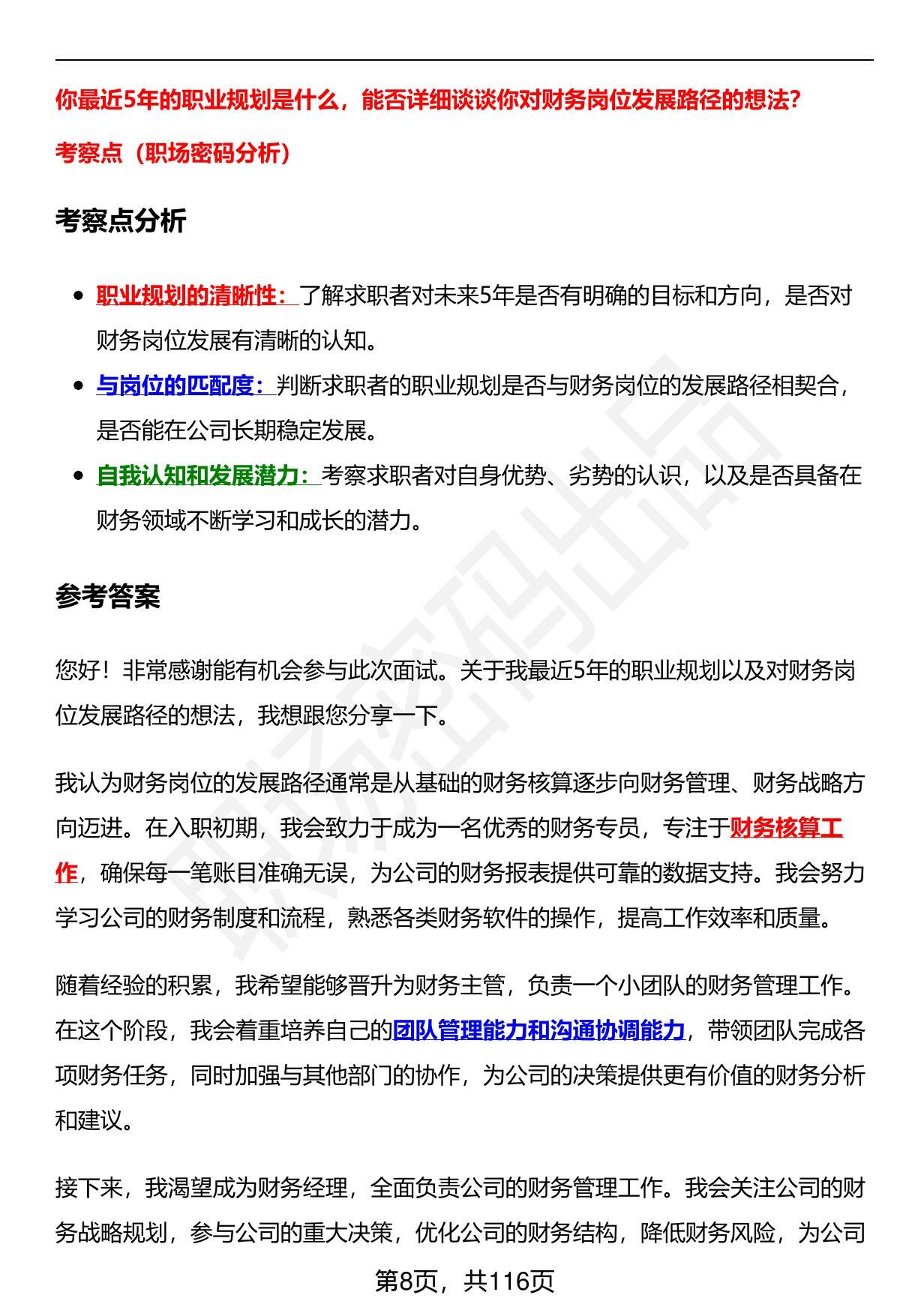 你最近5年的职业规划是什么，能否详细谈谈你对财务岗位发展路径的想法?

考察点（职场密码分析）

考察点分析

• 职业规划的清晰性：了解求职者对未来5年是否有明确的目标和方向，是否对财务岗位发展有清晰的认知。
• 与岗位的匹配度：判断求职者的职业规划是否与财务岗位的发展路径相契合，是否能在公司长期稳定发展。
• 自我认知和发展潜力：考察求职者对自身优势、劣势的认识，以及是否具备在财务领域不断学习和成长的潜力。

参考答案

您好！非常感谢能有机会参与此次面试。关于我最近5年的职业规划以及对财务岗位发展路径的想法，我想跟您分享一下。

我认为财务岗位的发展路径通常是从基础的财务核算逐步向财务管理、财务战略方向迈进。在入职初期，我会致力于成为一名优秀的财务专员，专注于财务核算工作，确保每一笔账目准确无误，为公司的财务报表提供可靠的数据支持。我会努力学习公司的财务制度和流程，熟悉各类财务软件的操作，提高工作效率和质量。

随着经验的积累，我希望能够晋升为财务主管，负责一个小团队的财务管理工作。在这个阶段，我会着重培养自己的团队管理能力和沟通协调能力，带领团队完成各项财务任务，同时加强与其他部门的协作，为公司的决策提供更有价值的财务分析和建议。

接下来，我渴望成为财务经理，全面负责公司的财务管理工作。我会关注公司的财务战略规划，参与公司的重大决策，优化公司的财务结构，降低财务风险，为公司

第8页，共116页

职场密码出品